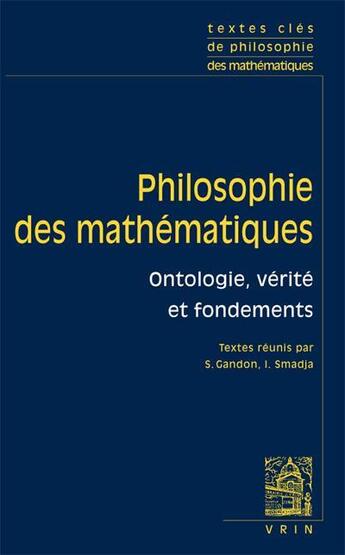 textes clés
de philosophie
des mathématiques

Philosophie des mathématiques

Ontologie, vérité et fondements

Textes réunis par
S. Gandon, I. Smadja

VRIN